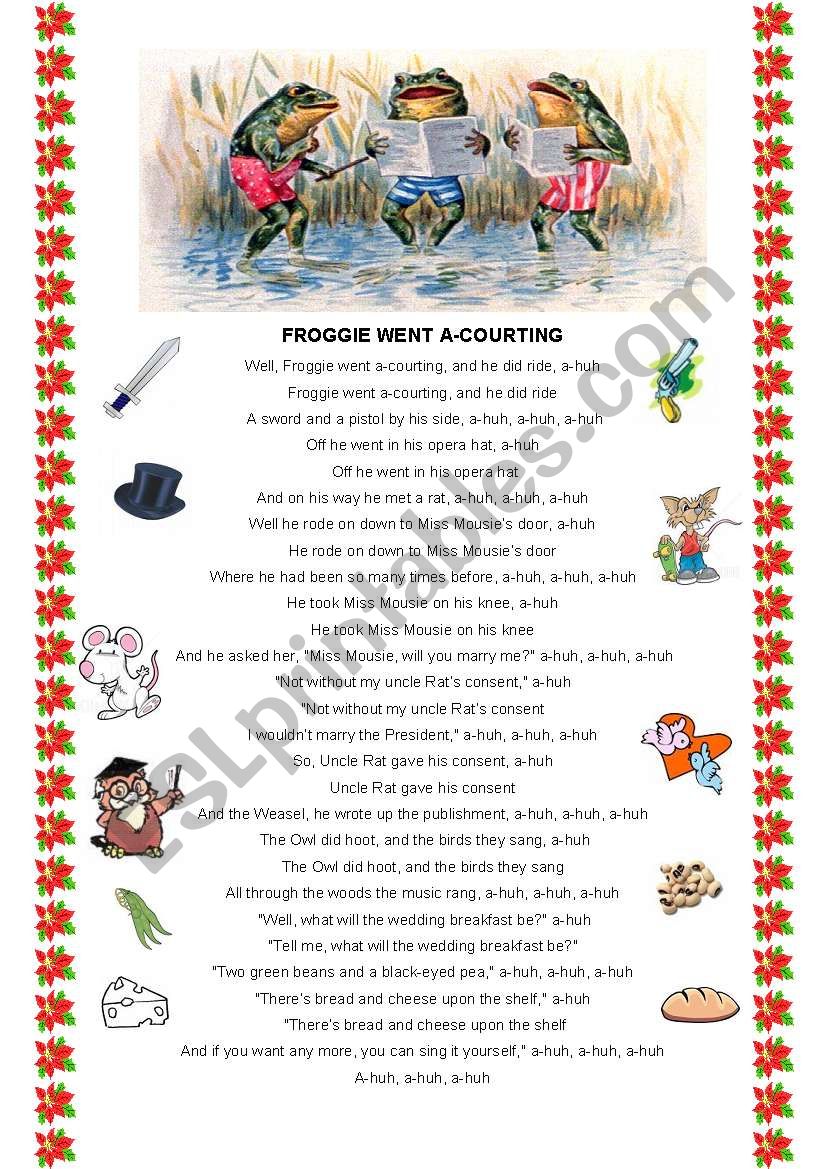 FROGGIE WENT A-COURTING

Well, Froggie went a-courting, and he did ride, a-huh
Froggie went a-courting, and he did ride
A sword and a pistol by his side, a-huh, a-huh, a-huh
Off he went in his opera hat, a-huh
Off he went in his opera hat
And on his way he met a rat, a-huh, a-huh, a-huh
Well he rode on down to Miss Mousie's door, a-huh
He rode on down to Miss Mousie's door
Where he had been so many times before, a-huh, a-huh, a-huh
He took Miss Mousie on his knee, a-huh
He took Miss Mousie on his knee
And he asked her, "Miss Mousie, will you marry me?" a-huh, a-huh, a-huh
"Not without my uncle Rat's consent," a-huh
"Not without my uncle Rat's consent
I wouldn't marry the President," a-huh, a-huh, a-huh
So, Uncle Rat gave his consent, a-huh
Uncle Rat gave his consent
And the Weasel, he wrote up the publishment, a-huh, a-huh, a-huh
The Owl did hoot, and the birds they sang, a-huh
The Owl did hoot, and the birds they sang
All through the woods the music rang, a-huh, a-huh, a-huh
"Well, what will the wedding breakfast be?" a-huh
"Tell me, what will the wedding breakfast be?"
"Two green beans and a black-eyed pea," a-huh, a-huh, a-huh
"There's bread and cheese upon the shelf," a-huh
"There's bread and cheese upon the shelf
And if you want any more, you can sing it yourself," a-huh, a-huh, a-huh
A-huh, a-huh, a-huh

ESLprintables.com